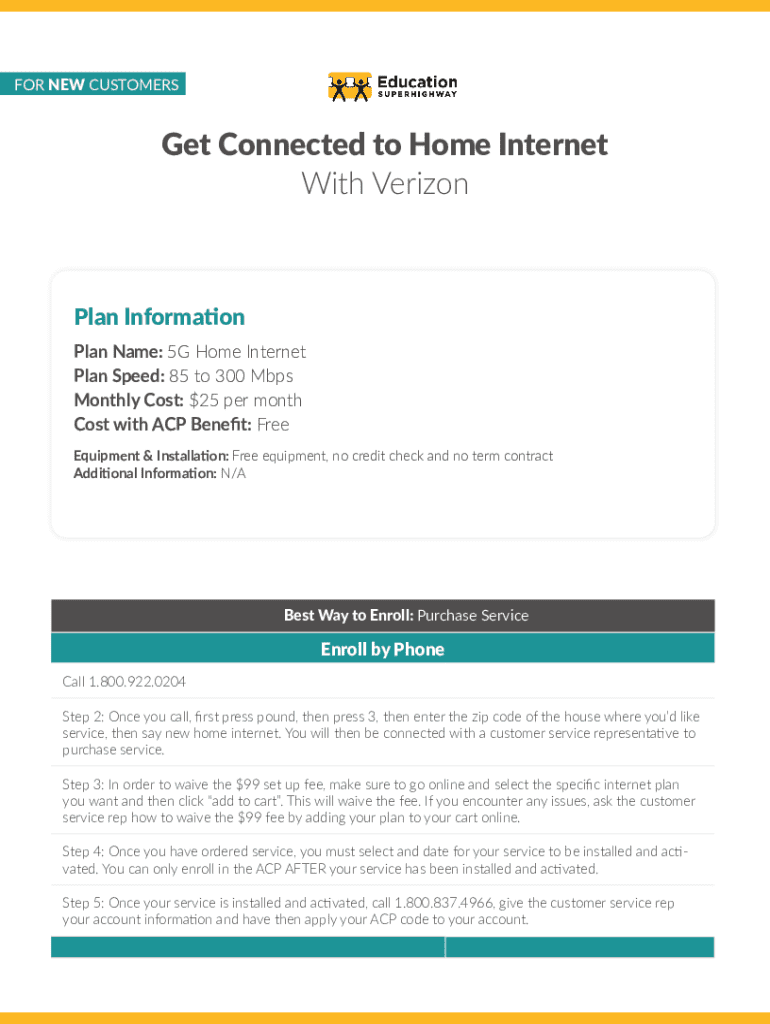 FOR NEW CUSTOMERS

Education SUPERHIGHWAY

Get Connected to Home Internet
With Verizon

Plan Information

Plan Name: 5G Home Internet
Plan Speed: 85 to 300 Mbps
Monthly Cost: $25 per month
Cost with ACP Benefit: Free

Equipment & Installation: Free equipment, no credit check and no term contract
Additional Information: N/A

Best Way to Enroll: Purchase Service

Enroll by Phone

Call 1.800.922.0204

Step 2: Once you call, first press pound, then press 3, then enter the zip code of the house where you'd like service, then say new home internet. You will then be connected with a customer service representative to purchase service.

Step 3: In order to waive the $99 set up fee, make sure to go online and select the specific internet plan you want and then click "add to cart". This will waive the fee. If you encounter any issues, ask the customer service rep how to waive the $99 fee by adding your plan to your cart online.

Step 4: Once you have ordered service, you must select and date for your service to be installed and activated. You can only enroll in the ACP AFTER your service has been installed and activated.

Step 5: Once your service is installed and activated, call 1.800.837.4966, give the customer service rep your account information and have then apply your ACP code to your account.